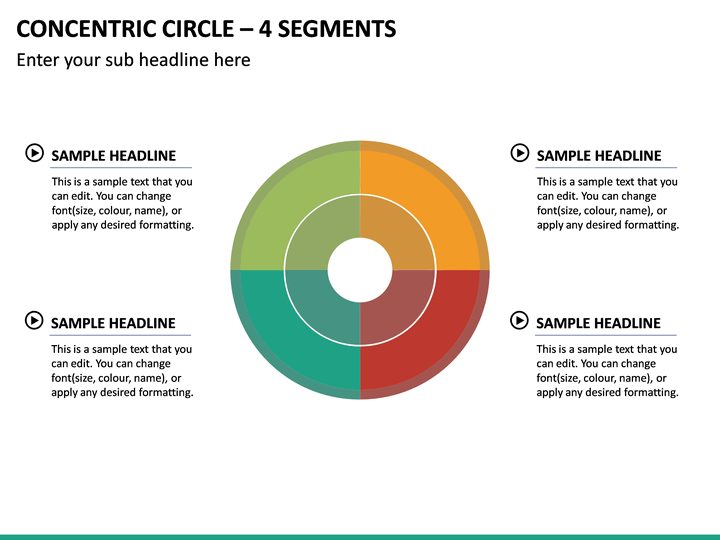 CONCENTRIC CIRCLE – 4 SEGMENTS

Enter your sub headline here

SAMPLE HEADLINE

This is a sample text that you can edit. You can change font(size, colour, name), or apply any desired formatting.

SAMPLE HEADLINE

This is a sample text that you can edit. You can change font(size, colour, name), or apply any desired formatting.

SAMPLE HEADLINE

This is a sample text that you can edit. You can change font(size, colour, name), or apply any desired formatting.

SAMPLE HEADLINE

This is a sample text that you can edit. You can change font(size, colour, name), or apply any desired formatting.